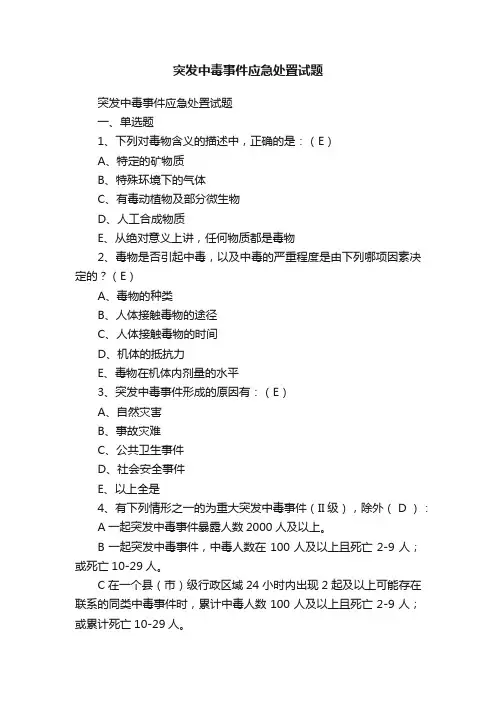 突发中毒事件应急处置试题

突发中毒事件应急处置试题

一、单选题

1、下列对毒物含义的描述中，正确的是：（E）

A、特定的矿物质

B、特殊环境下的气体

C、有毒动植物及部分微生物

D、人工合成物质

E、从绝对意义上讲，任何物质都是毒物

2、毒物是否引起中毒，以及中毒的严重程度是由下列哪项因素决定的？（E）

A、毒物的种类

B、人体接触毒物的途径

C、人体接触毒物的时间

D、机体的抵抗力

E、毒物在机体内剂量的水平

3、突发中毒事件形成的原因有：（E）

A、自然灾害

B、事故灾难

C、公共卫生事件

D、社会安全事件

E、以上全是

4、有下列情形之一的为重大突发中毒事件（II级），除外（ D ）：

A 一起突发中毒事件暴露人数 2000 人及以上。

B 一起突发中毒事件，中毒人数在 100 人及以上且死亡 2-9 人；或死亡 10-29 人。

C 在一个县（市）级行政区域 24 小时内出现 2 起及以上可能存在联系的同类中毒事件时，累计中毒人数 100 人及以上且死亡 2-9 人；或累计死亡 10-29 人。